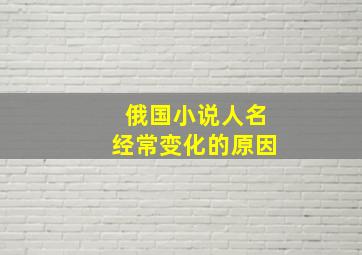 俄国小说人名
经常变化的原因